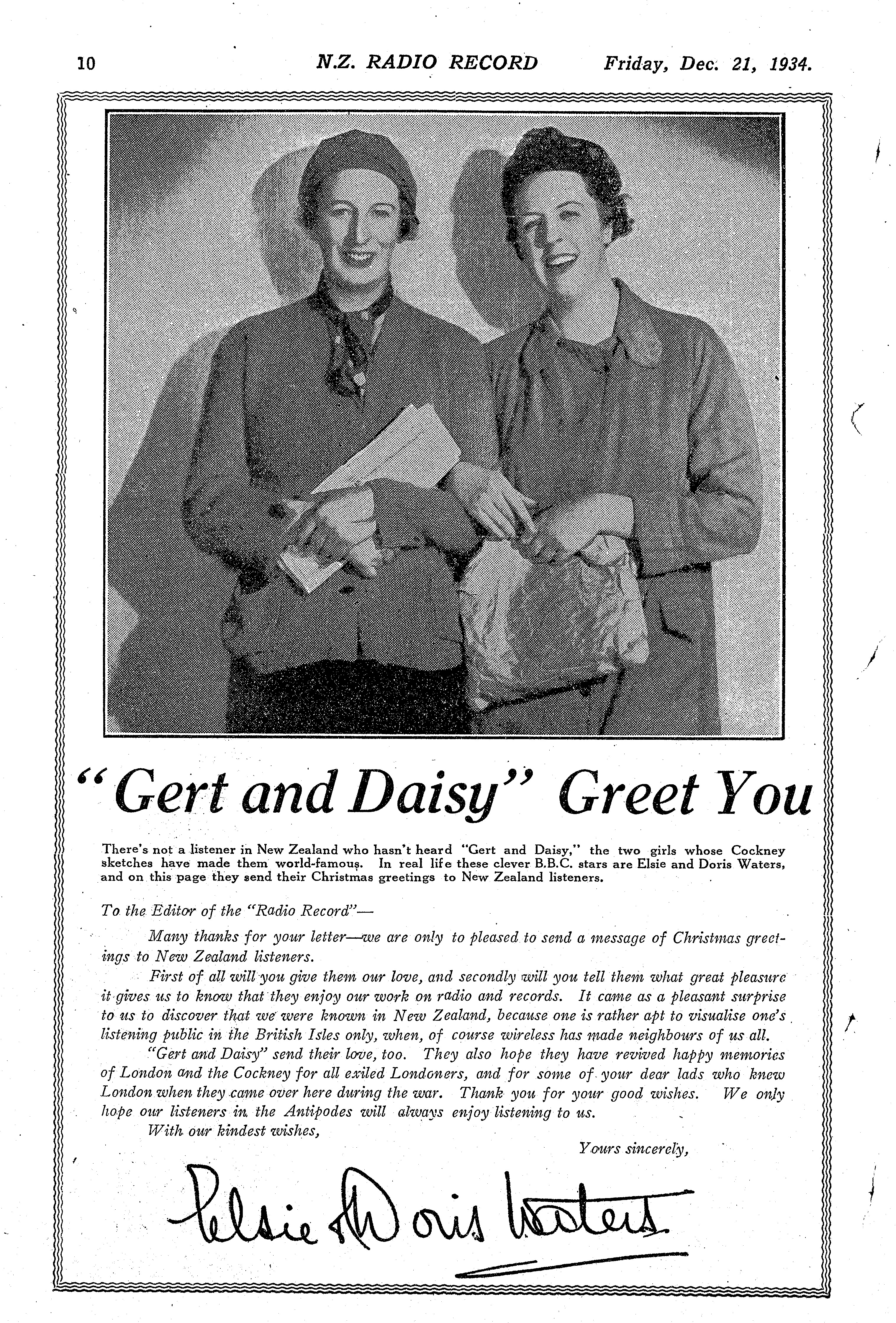 10 N.Z. RADIO RECORD Friday, Dec. 21, 1934.

"Gert and Daisy" Greet You

There's not a listener in New Zealand who hasn't heard "Gert and Daisy," the two girls whose Cockney sketches have made them world-famous. In real life these clever B.B.C. stars are Elsie and Doris Waters, and on this page they send their Christmas greetings to New Zealand listeners.

To the Editor of the "Radio Record"—

Many thanks for your letter—we are only to pleased to send a message of Christmas greetings to New Zealand listeners.

First of all will you give them our love, and secondly will you tell them what great pleasure it gives us to know that they enjoy our work on radio and records. It came as a pleasant surprise to us to discover that we were known in New Zealand, because one is rather apt to visualise one's listening public in the British Isles only, when, of course wireless has made neighbours of us all.

"Gert and Daisy" send their love, too. They also hope they have revived happy memories of London and the Cockney for all exiled Londoners, and for some of your dear lads who knew London when they came over here during the war. Thank you for your good wishes. We only hope our listeners in the Antipodes will always enjoy listening to us.

With our kindest wishes,

Yours sincerely,

Elsie & Doris Waters